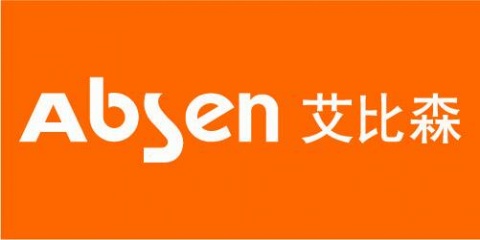 Absen 艾比森